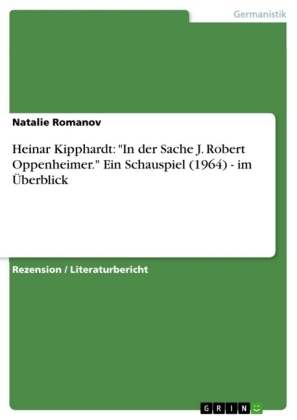 Germanistik

Natalie Romanov

Heinar Kipphardt: "In der Sache J. Robert Oppenheimer." Ein Schauspiel (1964) - im Überblick

Rezension / Literaturbericht

GRIN